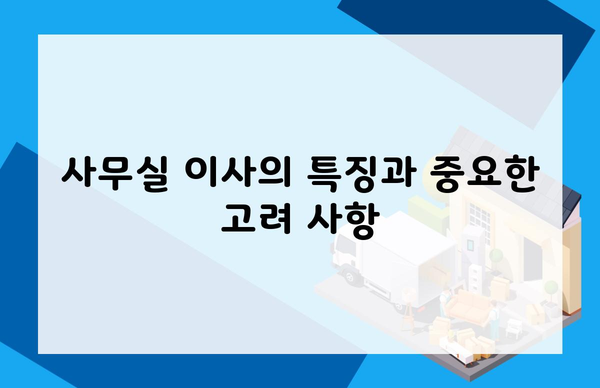 사무실 이사의 특징과 중요한 고려 사항